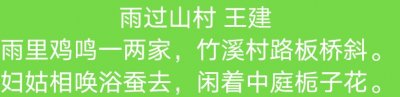 雨过山村 王建
雨里鸡鸣一两家，竹溪村路板桥斜。
妇姑相唤浴蚕去，闲着中庭栀子花。